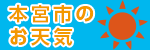 本宮市の
お天気